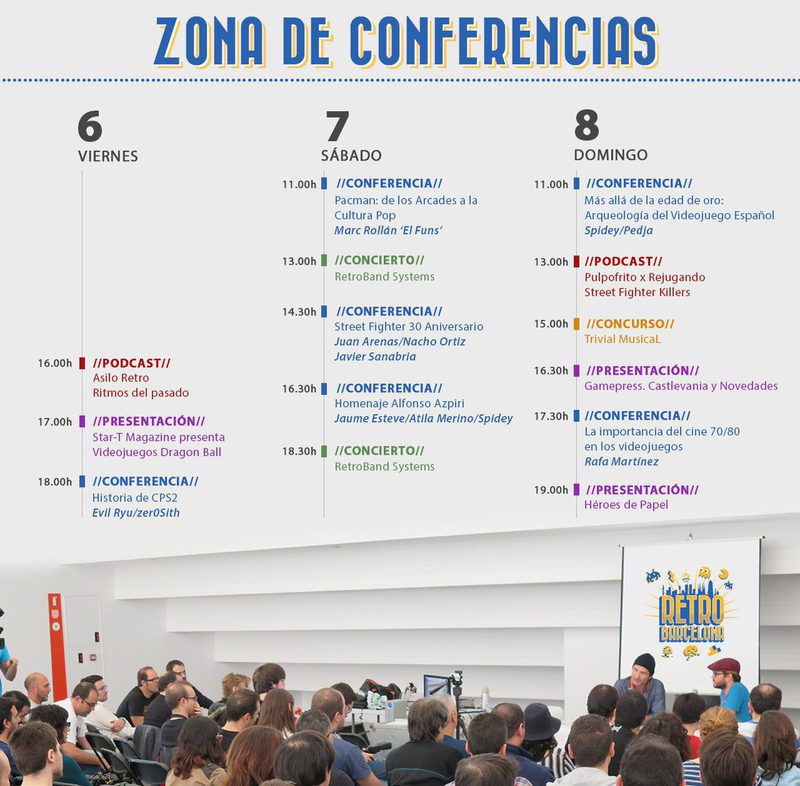 ZONA DE CONFERENCIAS

6
VIERNES

16.00h //PODCAST//
Asilo Retro
Ritmos del pasado

17.00h //PRESENTACIÓN//
Star-T Magazine presenta
Videojuegos Dragon Ball

18.00h //CONFERENCIA//
Historia de CPS2
Evil Ryu/zer0Sith

7
SÁBADO

11.00h //CONFERENCIA//
Pacman: de los Arcades a la Cultura Pop
Marc Rollán 'El Funs'

13.00h //CONCIERTO//
RetroBand Systems

14.30h //CONFERENCIA//
Street Fighter 30 Aniversario
Juan Arenas/Nacho Ortiz
Javier Sanabria

16.30h //CONFERENCIA//
Homenaje Alfonso Azpiri
Jaume Esteve/Atila Merino/Spidey

18.30h //CONCIERTO//
RetroBand Systems

8
DOMINGO

11.00h //CONFERENCIA//
Más allá de la edad de oro:
Arqueología del Videojuego Español
Spidey/Pedja

13.00h //PODCAST//
Pulpofrito x Rejugando
Street Fighter Killers

15.00h //CONCURSO//
Trivial MusicaL

16.30h //PRESENTACIÓN//
Gamepress. Castlevania y Novedades

17.30h //CONFERENCIA//
La importancia del cine 70/80
en los videojuegos
Rafa Martínez

19.00h //PRESENTACIÓN//
Héroes de Papel

RETRO
BARCELONA